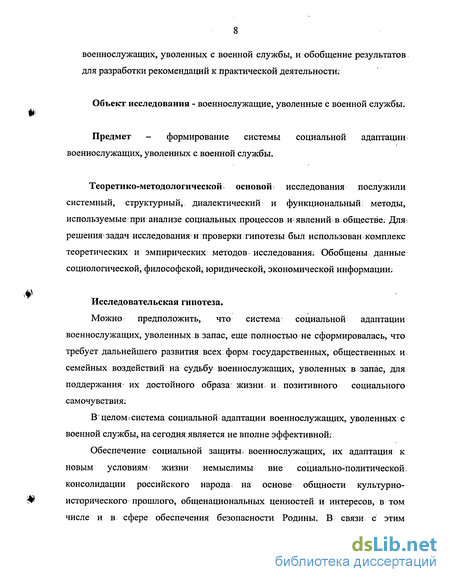 8

военнослужащих, уволенных с военной службы, и обобщение результатов для разработки рекомендаций к практической деятельности.

Объект исследования - военнослужащие, уволенные с военной службы.

Предмет – формирование системы социальной адаптации военнослужащих, уволенных с военной службы.

Теоретико-методологической основой исследования послужили системный, структурный, диалектический и функциональный методы, используемые при анализе социальных процессов и явлений в обществе. Для решения задач исследования и проверки гипотезы был использован комплекс теоретических и эмпирических методов исследования. Обобщены данные социологической, философской, юридической, экономической информации.

Исследовательская гипотеза.

Можно предположить, что система социальной адаптации военнослужащих, уволенных в запас, еще полностью не сформировалась, что требует дальнейшего развития всех форм государственных, общественных и семейных воздействий на судьбу военнослужащих, уволенных в запас, для поддержания их достойного образа жизни и позитивного социального самочувствия.

В целом система социальной адаптации военнослужащих, уволенных с военной службы, на сегодня является не вполне эффективной.

Обеспечение социальной защиты военнослужащих, их адаптация к новым условиям жизни немыслимы вне социально-политической консолидации российского народа на основе общности культурно-исторического прошлого, общенациональных ценностей и интересов, в том числе и в сфере обеспечения безопасности Родины. В связи с этим

dsLib.net
библиотека диссертаций